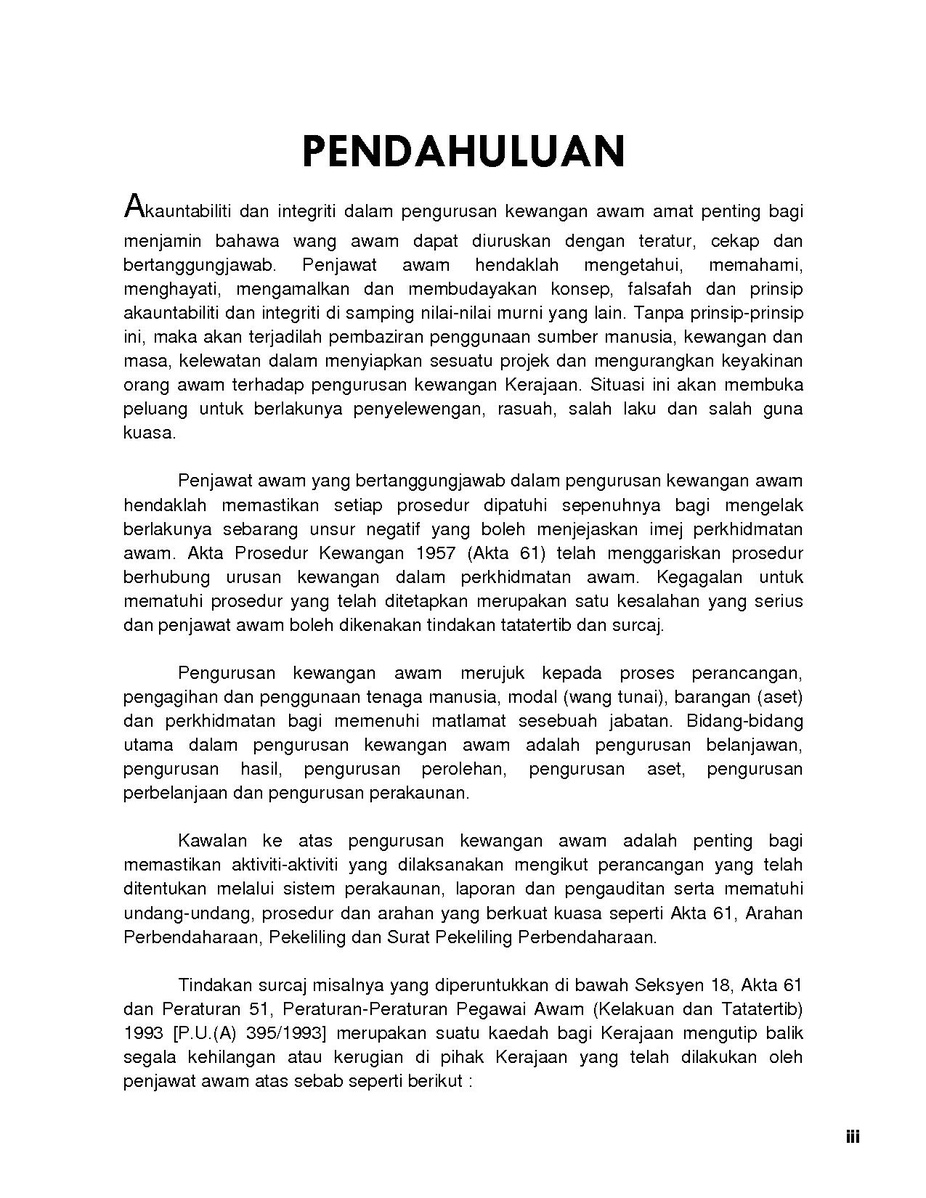 PENDAHULUAN

Akauntabiliti dan integriti dalam pengurusan kewangan awam amat penting bagi menjamin bahawa wang awam dapat diuruskan dengan teratur, cekap dan bertanggungjawab. Penjawat awam hendaklah mengetahui, memahami, menghayati, mengamalkan dan membudayakan konsep, falsafah dan prinsip akauntabiliti dan integriti di samping nilai-nilai murni yang lain. Tanpa prinsip-prinsip ini, maka akan terjadilah pembaziran penggunaan sumber manusia, kewangan dan masa, kelewatan dalam menyiapkan sesuatu projek dan mengurangkan keyakinan orang awam terhadap pengurusan kewangan Kerajaan. Situasi ini akan membuka peluang untuk berlakunya penyelewengan, rasuah, salah laku dan salah guna kuasa.

Penjawat awam yang bertanggungjawab dalam pengurusan kewangan awam hendaklah memastikan setiap prosedur dipatuhi sepenuhnya bagi mengelak berlakunya sebarang unsur negatif yang boleh menjejaskan imej perkhidmatan awam. Akta Prosedur Kewangan 1957 (Akta 61) telah menggariskan prosedur berhubung urusan kewangan dalam perkhidmatan awam. Kegagalan untuk mematuhi prosedur yang telah ditetapkan merupakan satu kesalahan yang serius dan penjawat awam boleh dikenakan tindakan tatatertib dan surcaj.

Pengurusan kewangan awam merujuk kepada proses perancangan, pengagihan dan penggunaan tenaga manusia, modal (wang tunai), barangan (aset) dan perkhidmatan bagi memenuhi matlamat sesebuah jabatan. Bidang-bidang utama dalam pengurusan kewangan awam adalah pengurusan belanjawan, pengurusan hasil, pengurusan perolehan, pengurusan aset, pengurusan perbelanjaan dan pengurusan perakaunan.

Kawalan ke atas pengurusan kewangan awam adalah penting bagi memastikan aktiviti-aktiviti yang dilaksanakan mengikut perancangan yang telah ditentukan melalui sistem perakaunan, laporan dan pengauditan serta mematuhi undang-undang, prosedur dan arahan yang berkuat kuasa seperti Akta 61, Arahan Perbendaharaan, Pekeliling dan Surat Pekeliling Perbendaharaan.

Tindakan surcaj misalnya yang diperuntukkan di bawah Seksyen 18, Akta 61 dan Peraturan 51, Peraturan-Peraturan Pegawai Awam (Kelakuan dan Tatatertib) 1993 [P.U.(A) 395/1993] merupakan suatu kaedah bagi Kerajaan mengutip balik segala kehilangan atau kerugian di pihak Kerajaan yang telah dilakukan oleh penjawat awam atas sebab seperti berikut :

iii